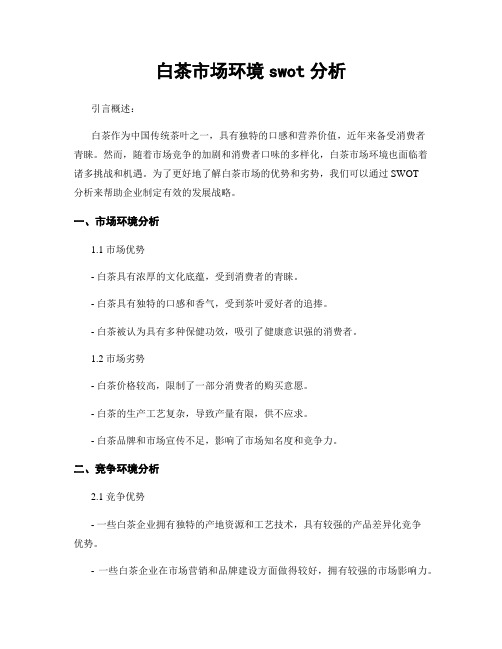 白茶市场环境 swot 分析

引言概述：

白茶作为中国传统茶叶之一，具有独特的口感和营养价值，近年来备受消费者青睐。然而，随着市场竞争的加剧和消费者口味的多样化，白茶市场环境也面临着诸多挑战和机遇。为了更好地了解白茶市场的优势和劣势，我们可以通过 SWOT 分析来帮助企业制定有效的发展战略。

一、市场环境分析

1.1 市场优势

- 白茶具有浓厚的文化底蕴，受到消费者的青睐。

- 白茶具有独特的口感和香气，受到茶叶爱好者的追捧。

- 白茶被认为具有多种保健功效，吸引了健康意识强的消费者。

1.2 市场劣势

- 白茶价格较高，限制了一部分消费者的购买意愿。

- 白茶的生产工艺复杂，导致产量有限，供不应求。

- 白茶品牌和市场宣传不足，影响了市场知名度和竞争力。

二、竞争环境分析

2.1 竞争优势

- 一些白茶企业拥有独特的产地资源和工艺技术，具有较强的产品差异化竞争优势。

- 一些白茶企业在市场营销和品牌建设方面做得较好，拥有较强的市场影响力。